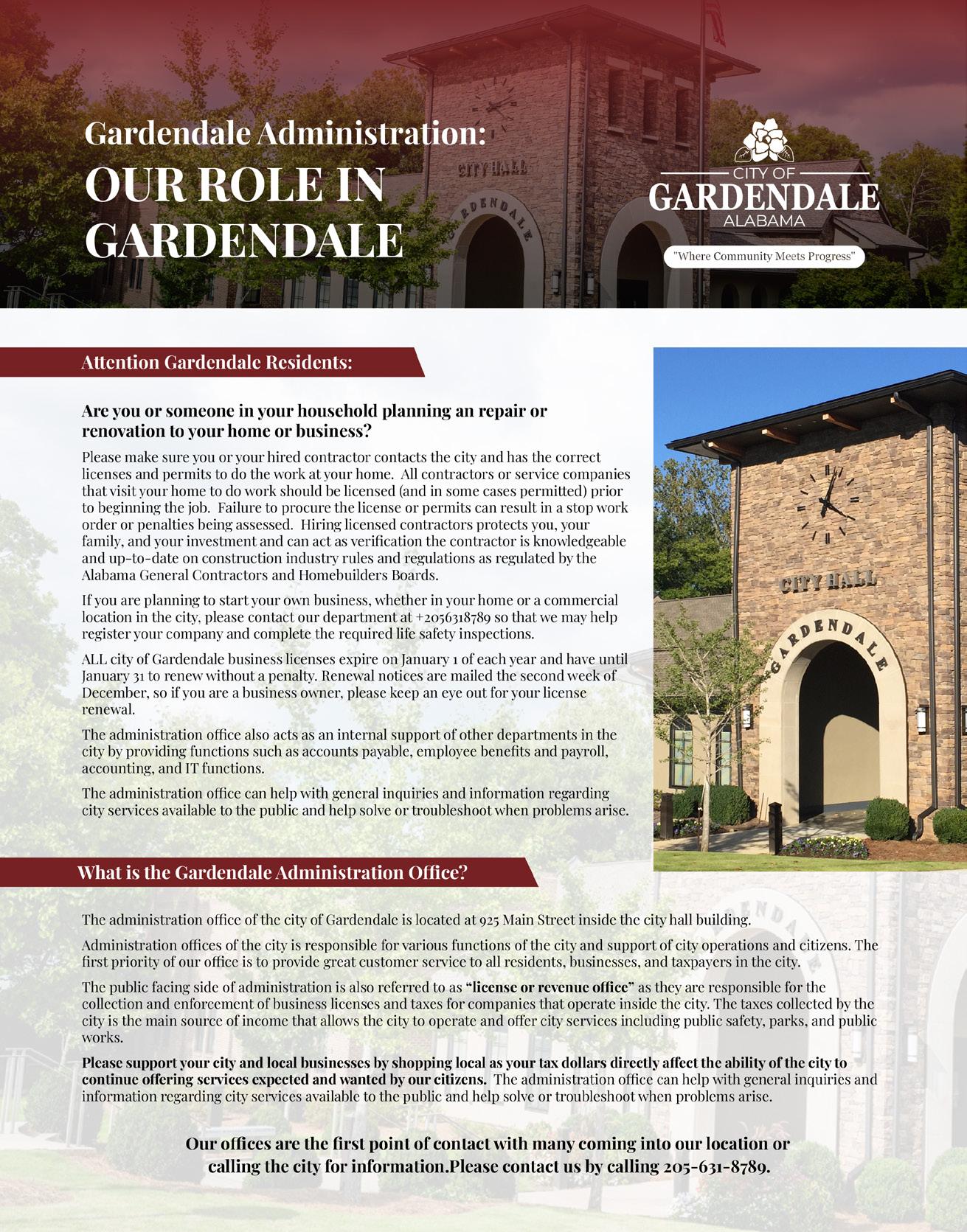 Gardendale Administration:
OUR ROLE IN GARDENDALE

CITY HALL
GARDENDALE

CITY OF
GARDENDALE
ALABAMA
"Where Community Meets Progress"

Attention Gardendale Residents:

Are you or someone in your household planning an repair or renovation to your home or business?

Please make sure you or your hired contractor contacts the city and has the correct licenses and permits to do the work at your home. All contractors or service companies that visit your home to do work should be licensed (and in some cases permitted) prior to beginning the job. Failure to procure the license or permits can result in a stop work order or penalties being assessed. Hiring licensed contractors protects you, your family, and your investment and can act as verification the contractor is knowledgeable and up-to-date on construction industry rules and regulations as regulated by the Alabama General Contractors and Homebuilders Boards.

If you are planning to start your own business, whether in your home or a commercial location in the city, please contact our department at +2056318789 so that we may help register your company and complete the required life safety inspections.

ALL city of Gardendale business licenses expire on January 1 of each year and have until January 31 to renew without a penalty. Renewal notices are mailed the second week of December, so if you are a business owner, please keep an eye out for your license renewal.

The administration office also acts as an internal support of other departments in the city by providing functions such as accounts payable, employee benefits and payroll, accounting, and IT functions.

The administration office can help with general inquiries and information regarding city services available to the public and help solve or troubleshoot when problems arise.

CITY HALL
GARDENDALE

What is the Gardendale Administration Office?

The administration office of the city of Gardendale is located at 925 Main Street inside the city hall building.

Administration offices of the city is responsible for various functions of the city and support of city operations and citizens. The first priority of our office is to provide great customer service to all residents, businesses, and taxpayers in the city.

The public facing side of administration is also referred to as "license or revenue office" as they are responsible for the collection and enforcement of business licenses and taxes for companies that operate inside the city. The taxes collected by the city is the main source of income that allows the city to operate and offer city services including public safety, parks, and public works.

Please support your city and local businesses by shopping local as your tax dollars directly affect the ability of the city to continue offering services expected and wanted by our citizens. The administration office can help with general inquiries and information regarding city services available to the public and help solve or troubleshoot when problems arise.

Our offices are the first point of contact with many coming into our location or calling the city for information.Please contact us by calling 205-631-8789.